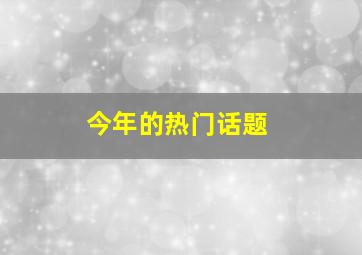 今年的热门话题